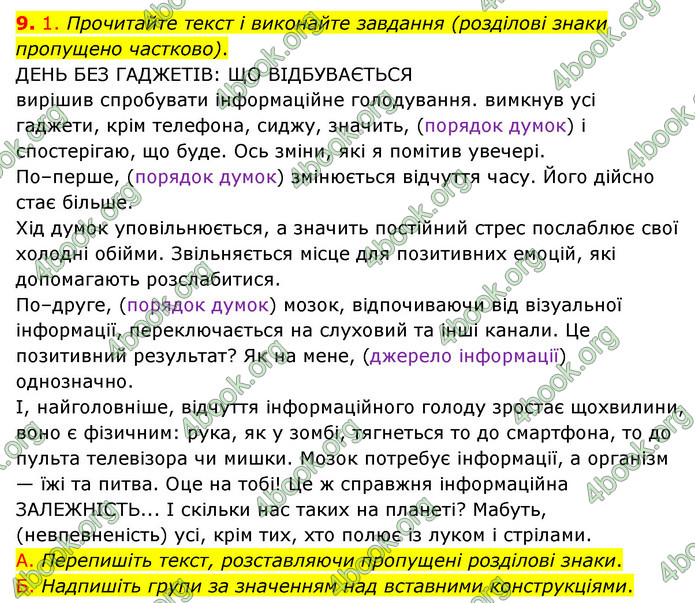 **9.** 1. *Прочитайте текст і виконайте завдання (розділові знаки пропущено частково).*

ДЕНЬ БЕЗ ГАДЖЕТІВ: ЩО ВІДБУВАЄТЬСЯ

вирішив спробувати інформаційне голодування. вимкнув усі гаджети, крім телефона, сиджу, значить, (порядок думок) і спостерігаю, що буде. Ось зміни, які я помітив увечері.

По–перше, (порядок думок) змінюється відчуття часу. Його дійсно стає більше.

Хід думок уповільнюється, а значить постійний стрес послаблює свої холодні обійми. Звільняється місце для позитивних емоцій, які допомагають розслабитися.

По–друге, (порядок думок) мозок, відпочиваючи від візуальної інформації, переключається на слуховий та інші канали. Це позитивний результат? Як на мене, (джерело інформації) однозначно.

І, найголовніше, відчуття інформаційного голоду зростає щохвилини, воно є фізичним: рука, як у зомбі, тягнеться то до смартфона, то до пульта телевізора чи мишки. Мозок потребує інформації, а організм — їжі та питва. Оце на тобі! Це ж справжня інформаційна ЗАЛЕЖНІСТЬ... І скільки нас таких на планеті? Мабуть, (невпевненість) усі, крім тих, хто полює із луком і стрілами.

А. *Перепишіть текст, розставляючи пропущені розділові знаки.*

Б. *Надпишіть групи за значенням над вставними конструкціями.*

4book.org